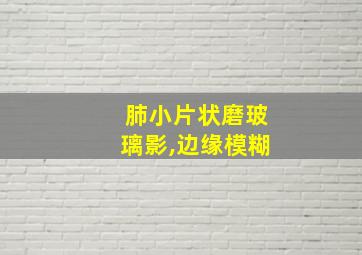 肺小片状磨玻璃影,边缘模糊